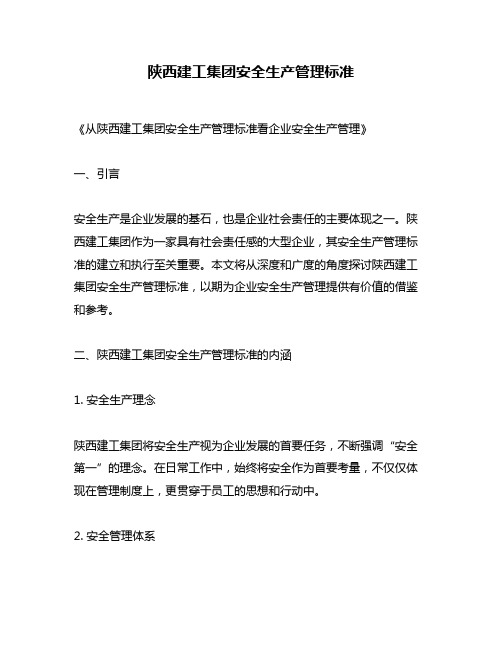 陕西建工集团安全生产管理标准

《从陕西建工集团安全生产管理标准看企业安全生产管理》

一、引言

安全生产是企业发展的基石，也是企业社会责任的主要体现之一。陕西建工集团作为一家具有社会责任感的大型企业，其安全生产管理标准的建立和执行至关重要。本文将从深度和广度的角度探讨陕西建工集团安全生产管理标准，以期为企业安全生产管理提供有价值的借鉴和参考。

二、陕西建工集团安全生产管理标准的内涵

1. 安全生产理念

陕西建工集团将安全生产视为企业发展的首要任务，不断强调“安全第一”的理念。在日常工作中，始终将安全作为首要考量，不仅仅体现在管理制度上，更贯穿于员工的思想和行动中。

2. 安全管理体系